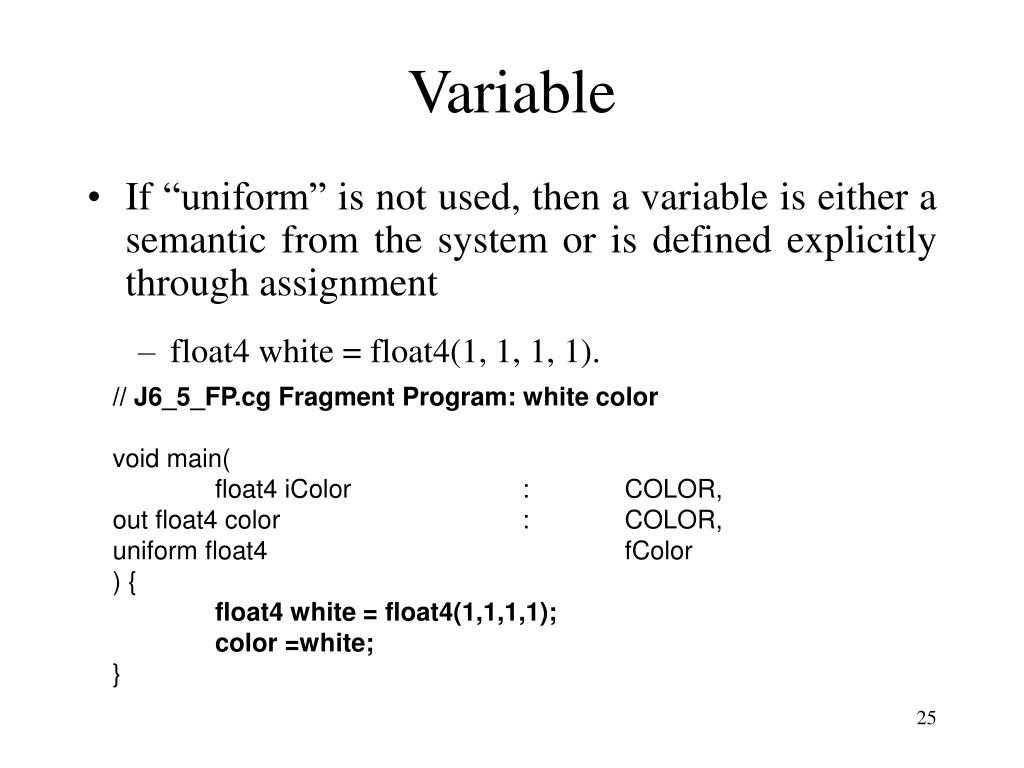 Variable

• If “uniform” is not used, then a variable is either a semantic from the system or is defined explicitly through assignment

– float4 white = float4(1, 1, 1, 1).

// J6_5_FP.cg Fragment Program: white color

void main(
float4 iColor : COLOR,
out float4 color : COLOR,
uniform float4 fColor
) {
float4 white = float4(1,1,1,1);
color =white;
}

25